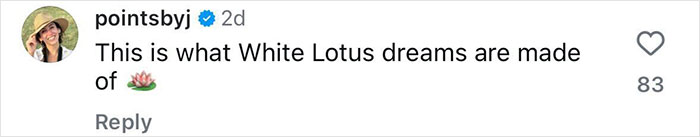 pointsbyj 2d
This is what White Lotus dreams are made of 🪷

83

Reply